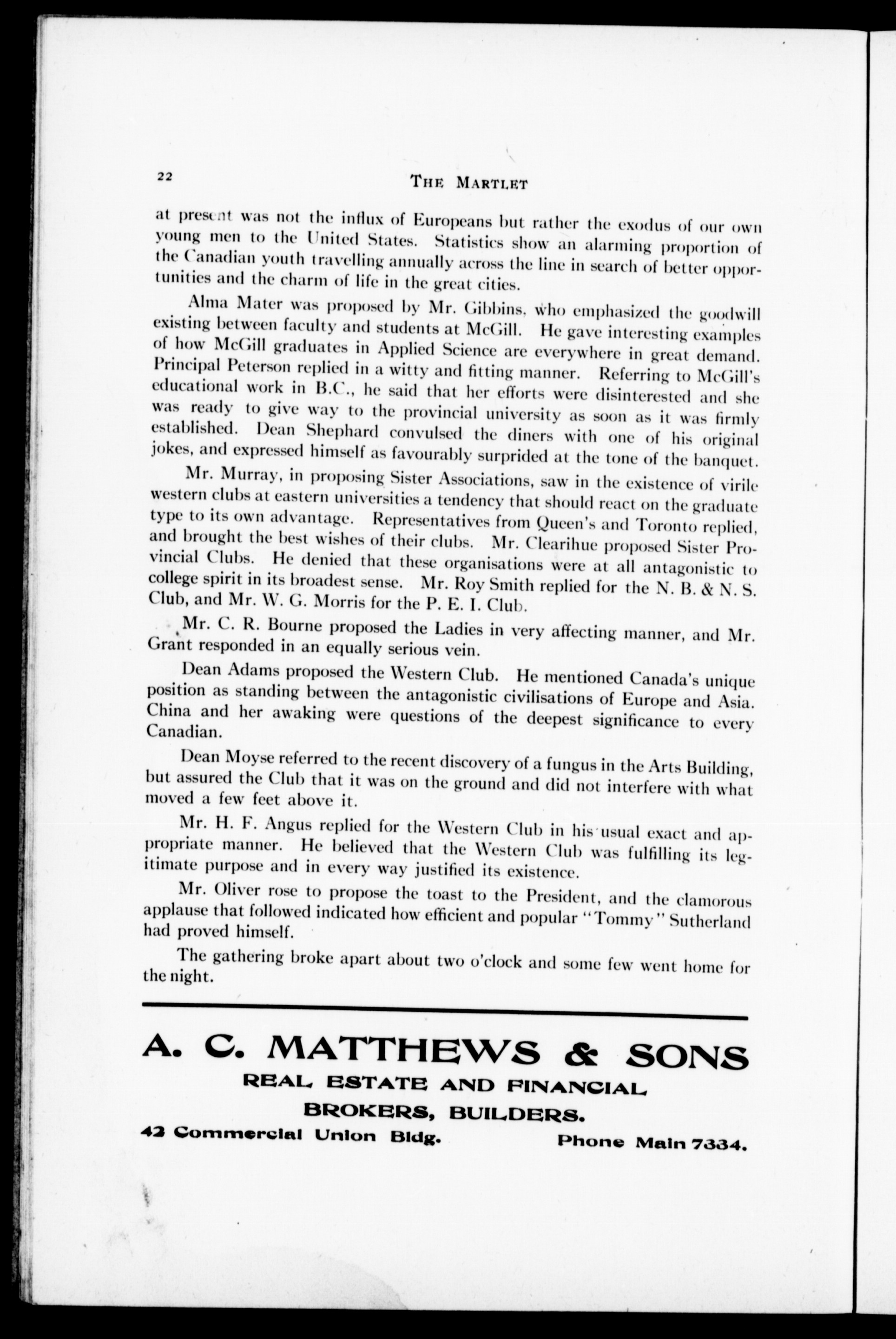 22 THE MARTLET

at present was not the influx of Europeans but rather the exodus of our own young men to the United States. Statistics show an alarming proportion of the Canadian youth travelling annually across the line in search of better opportunities and the charm of life in the great cities.

Alma Mater was proposed by Mr. Gibbins, who emphasized the goodwill existing between faculty and students at McGill. He gave interesting examples of how McGill graduates in Applied Science are everywhere in great demand. Principal Peterson replied in a witty and fitting manner. Referring to McGill's educational work in B.C., he said that her efforts were disinterested and she was ready to give way to the provincial university as soon as it was firmly established. Dean Shephard convulsed the diners with one of his original jokes, and expressed himself as favourably surprided at the tone of the banquet.

Mr. Murray, in proposing Sister Associations, saw in the existence of virile western clubs at eastern universities a tendency that should react on the graduate type to its own advantage. Representatives from Queen's and Toronto replied, and brought the best wishes of their clubs. Mr. Clearihue proposed Sister Provincial Clubs. He denied that these organisations were at all antagonistic to college spirit in its broadest sense. Mr. Roy Smith replied for the N. B. & N. S. Club, and Mr. W. G. Morris for the P. E. I. Club.

Mr. C. R. Bourne proposed the Ladies in very affecting manner, and Mr. Grant responded in an equally serious vein.

Dean Adams proposed the Western Club. He mentioned Canada's unique position as standing between the antagonistic civilisations of Europe and Asia. China and her awaking were questions of the deepest significance to every Canadian.

Dean Moyse referred to the recent discovery of a fungus in the Arts Building, but assured the Club that it was on the ground and did not interfere with what moved a few feet above it.

Mr. H. F. Angus replied for the Western Club in his usual exact and appropriate manner. He believed that the Western Club was fulfilling its legitimate purpose and in every way justified its existence.

Mr. Oliver rose to propose the toast to the President, and the clamorous applause that followed indicated how efficient and popular "Tommy" Sutherland had proved himself.

The gathering broke apart about two o'clock and some few went home for the night.

A. C. MATTHEWS & SONS
REAL ESTATE AND FINANCIAL
BROKERS, BUILDERS.
42 Commercial Union Bldg. Phone Main 7334.